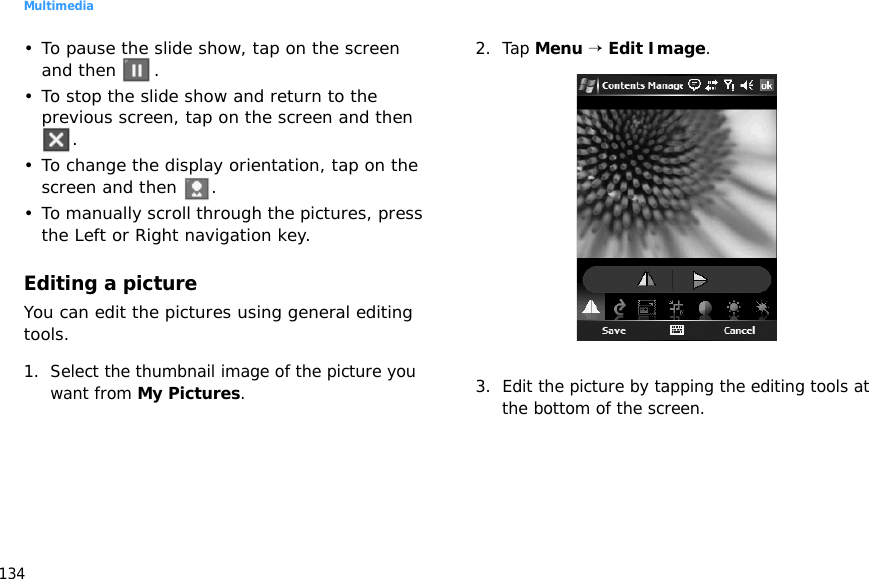 Multimedia

• To pause the slide show, tap on the screen and then .
• To stop the slide show and return to the previous screen, tap on the screen and then .
• To change the display orientation, tap on the screen and then .
• To manually scroll through the pictures, press the Left or Right navigation key.

Editing a picture

You can edit the pictures using general editing tools.

1. Select the thumbnail image of the picture you want from My Pictures.

2. Tap Menu → Edit Image.

Contents Manage ok

Save Cancel

3. Edit the picture by tapping the editing tools at the bottom of the screen.

134